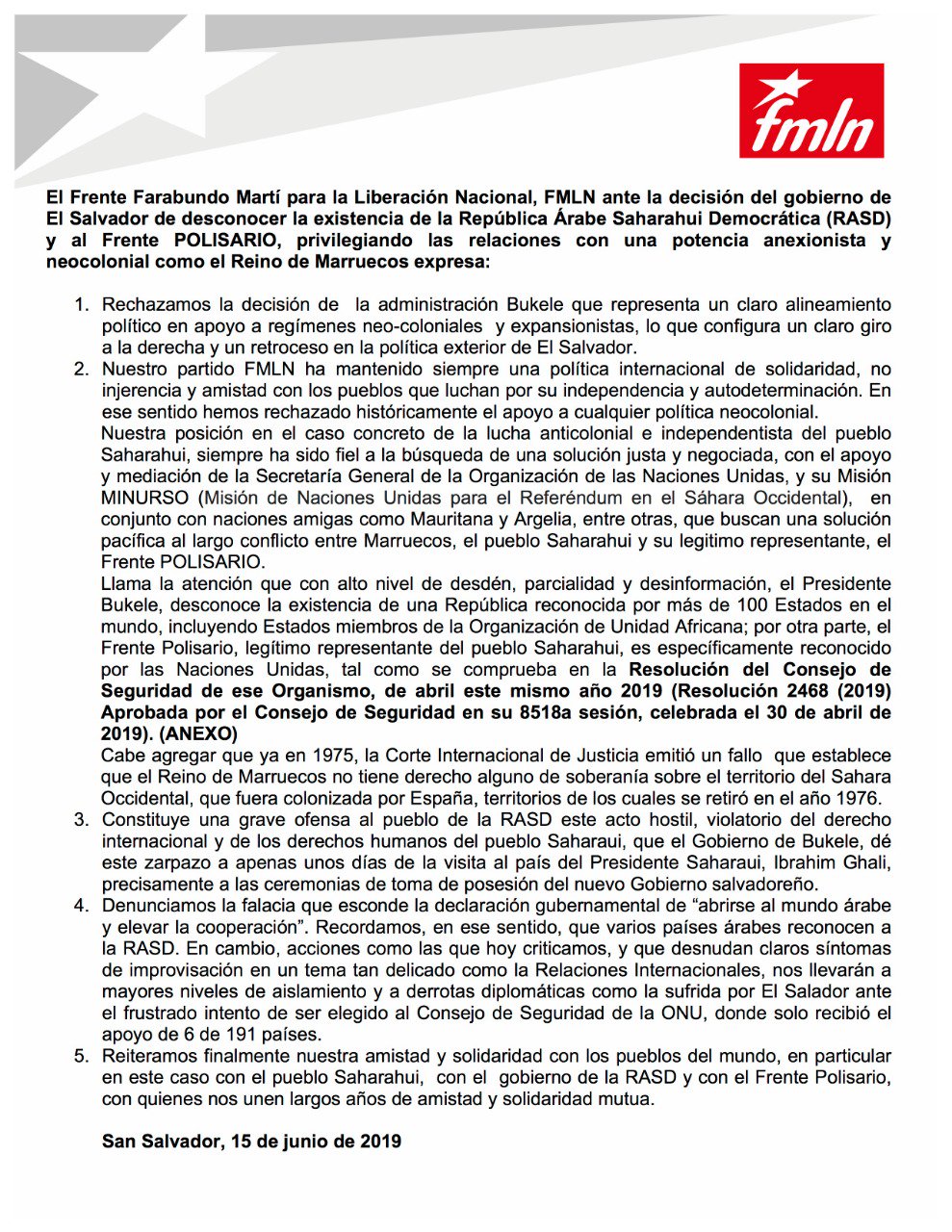 fmln

El Frente Farabundo Martí para la Liberación Nacional, FMLN ante la decisión del gobierno de El Salvador de desconocer la existencia de la República Árabe Saharahui Democrática (RASD) y al Frente POLISARIO, privilegiando las relaciones con una potencia anexionista y neocolonial como el Reino de Marruecos expresa:

1. Rechazamos la decisión de la administración Bukele que representa un claro alineamiento político en apoyo a regímenes neo-coloniales y expansionistas, lo que configura un claro giro a la derecha y un retroceso en la política exterior de El Salvador.
2. Nuestro partido FMLN ha mantenido siempre una política internacional de solidaridad, no injerencia y amistad con los pueblos que luchan por su independencia y autodeterminación. En ese sentido hemos rechazado históricamente el apoyo a cualquier política neocolonial.
Nuestra posición en el caso concreto de la lucha anticolonial e independentista del pueblo Saharahui, siempre ha sido fiel a la búsqueda de una solución justa y negociada, con el apoyo y mediación de la Secretaría General de la Organización de las Naciones Unidas, y su Misión MINURSO (Misión de Naciones Unidas para el Referéndum en el Sáhara Occidental), en conjunto con naciones amigas como Mauritana y Argelia, entre otras, que buscan una solución pacífica al largo conflicto entre Marruecos, el pueblo Saharahui y su legitimo representante, el Frente POLISARIO.
Llama la atención que con alto nivel de desdén, parcialidad y desinformación, el Presidente Bukele, desconoce la existencia de una República reconocida por más de 100 Estados en el mundo, incluyendo Estados miembros de la Organización de Unidad Africana; por otra parte, el Frente Polisario, legítimo representante del pueblo Saharahui, es específicamente reconocido por las Naciones Unidas, tal como se comprueba en la Resolución del Consejo de Seguridad de ese Organismo, de abril este mismo año 2019 (Resolución 2468 (2019) Aprobada por el Consejo de Seguridad en su 8518a sesión, celebrada el 30 de abril de 2019). (ANEXO)
Cabe agregar que ya en 1975, la Corte Internacional de Justicia emitió un fallo que establece que el Reino de Marruecos no tiene derecho alguno de soberanía sobre el territorio del Sahara Occidental, que fuera colonizada por España, territorios de los cuales se retiró en el año 1976.
3. Constituye una grave ofensa al pueblo de la RASD este acto hostil, violatorio del derecho internacional y de los derechos humanos del pueblo Saharaui, que el Gobierno de Bukele, dé este zarpazo a apenas unos días de la visita al país del Presidente Saharaui, Ibrahim Ghali, precisamente a las ceremonias de toma de posesión del nuevo Gobierno salvadoreño.
4. Denunciamos la falacia que esconde la declaración gubernamental de “abrirse al mundo árabe y elevar la cooperación”. Recordamos, en ese sentido, que varios países árabes reconocen a la RASD. En cambio, acciones como las que hoy criticamos, y que desnudan claros síntomas de improvisación en un tema tan delicado como la Relaciones Internacionales, nos llevarán a mayores niveles de aislamiento y a derrotas diplomáticas como la sufrida por El Salador ante el frustrado intento de ser elegido al Consejo de Seguridad de la ONU, donde solo recibió el apoyo de 6 de 191 países.
5. Reiteramos finalmente nuestra amistad y solidaridad con los pueblos del mundo, en particular en este caso con el pueblo Saharahui, con el gobierno de la RASD y con el Frente Polisario, con quienes nos unen largos años de amistad y solidaridad mutua.

San Salvador, 15 de junio de 2019